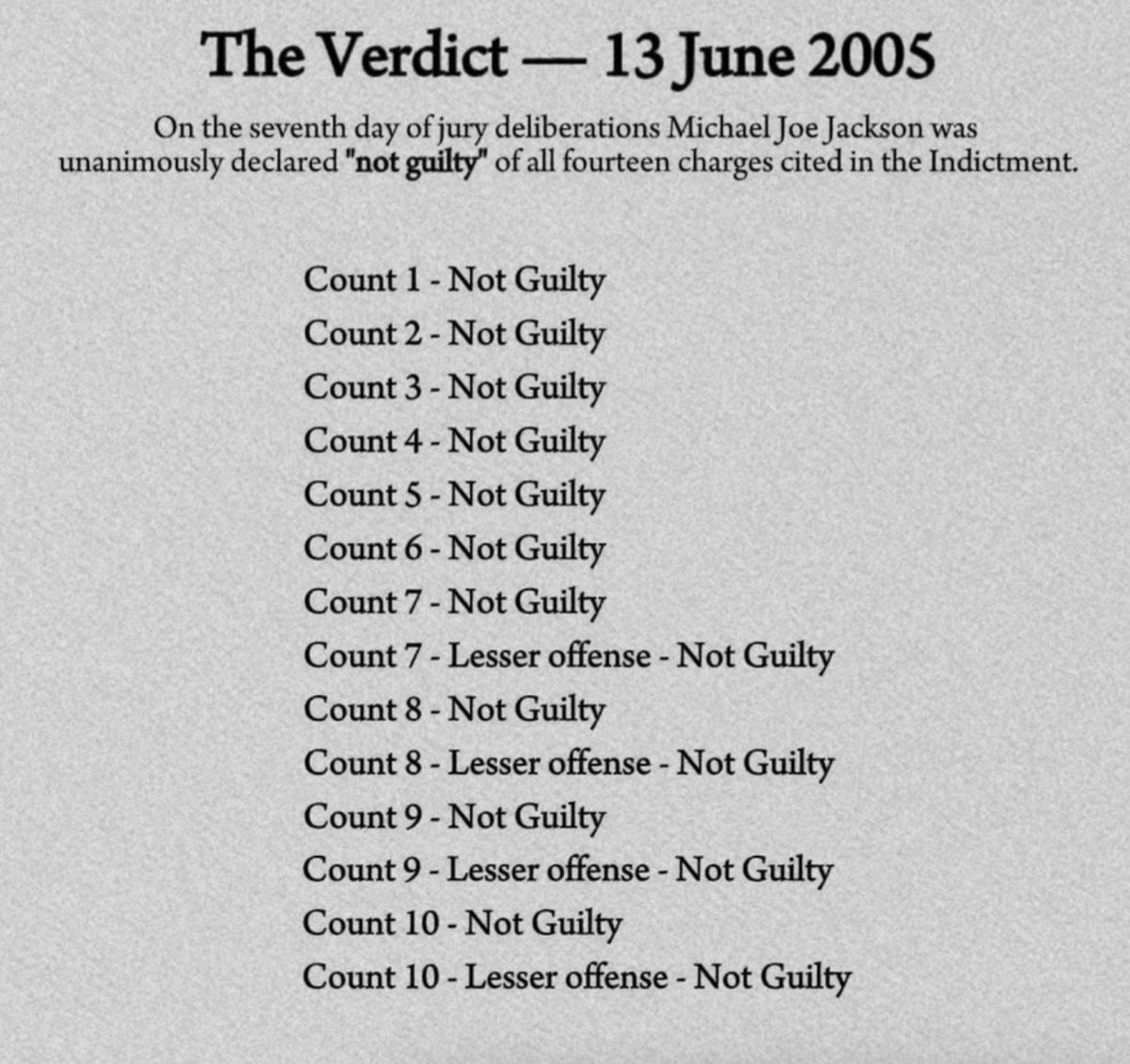 The Verdict — 13 June 2005

On the seventh day of jury deliberations Michael Joe Jackson was unanimously declared "not guilty" of all fourteen charges cited in the Indictment.

Count 1 - Not Guilty
Count 2 - Not Guilty
Count 3 - Not Guilty
Count 4 - Not Guilty
Count 5 - Not Guilty
Count 6 - Not Guilty
Count 7 - Not Guilty
Count 7 - Lesser offense - Not Guilty
Count 8 - Not Guilty
Count 8 - Lesser offense - Not Guilty
Count 9 - Not Guilty
Count 9 - Lesser offense - Not Guilty
Count 10 - Not Guilty
Count 10 - Lesser offense - Not Guilty